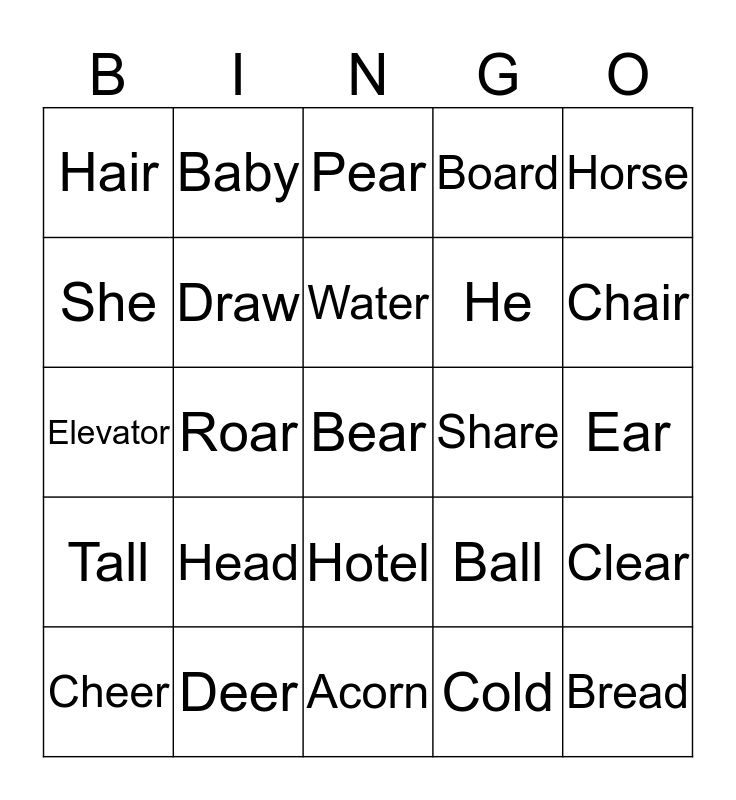 | B | I | N | G | O |
|---|---|---|---|---|
| Hair | Baby | Pear | Board | Horse |
| She | Draw | Water | He | Chair |
| Elevator | Roar | Bear | Share | Ear |
| Tall | Head | Hotel | Ball | Clear |
| Cheer | Deer | Acorn | Cold | Bread |